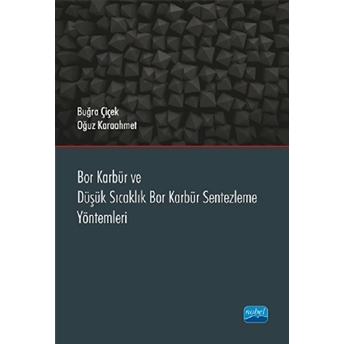 Buğra Çiçek
Oğuz Karaahmet

Bor Karbür ve
Düşük Sıcaklık Bor Karbür Sentezleme
Yöntemleri

nobel